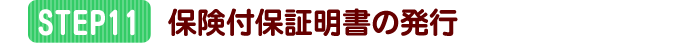 STEP11 保険付保証明書の発行